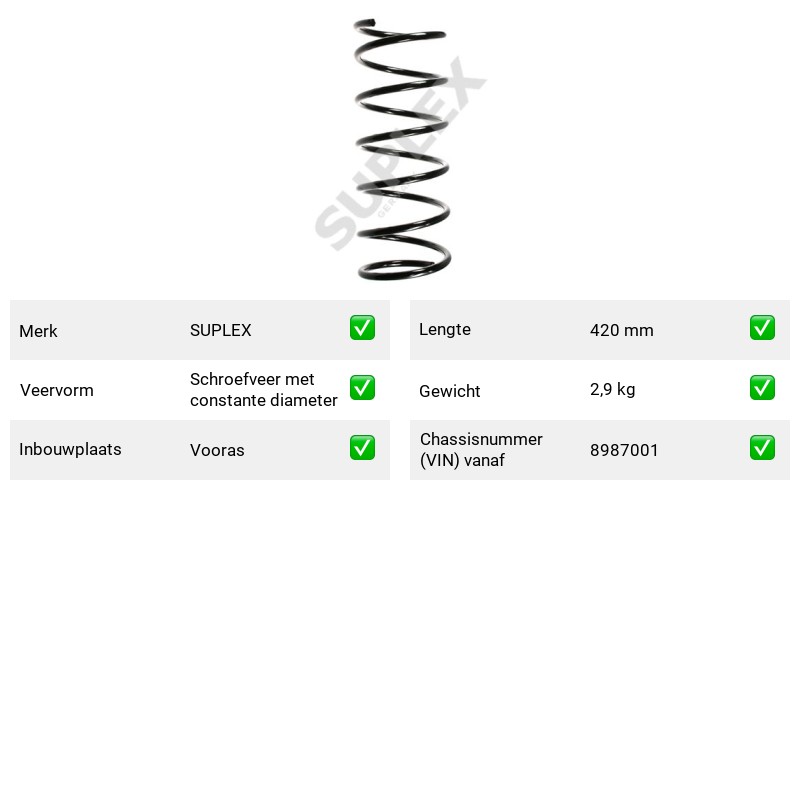 Merk SUPLEX ☑

Veervorm Schroefveer met constante diameter ☑

Inbouwplaats Vooras ☑

Lengte 420 mm ☑

Gewicht 2,9 kg ☑

Chassisnummer (VIN) vanaf 8987001 ☑

SUPLEX